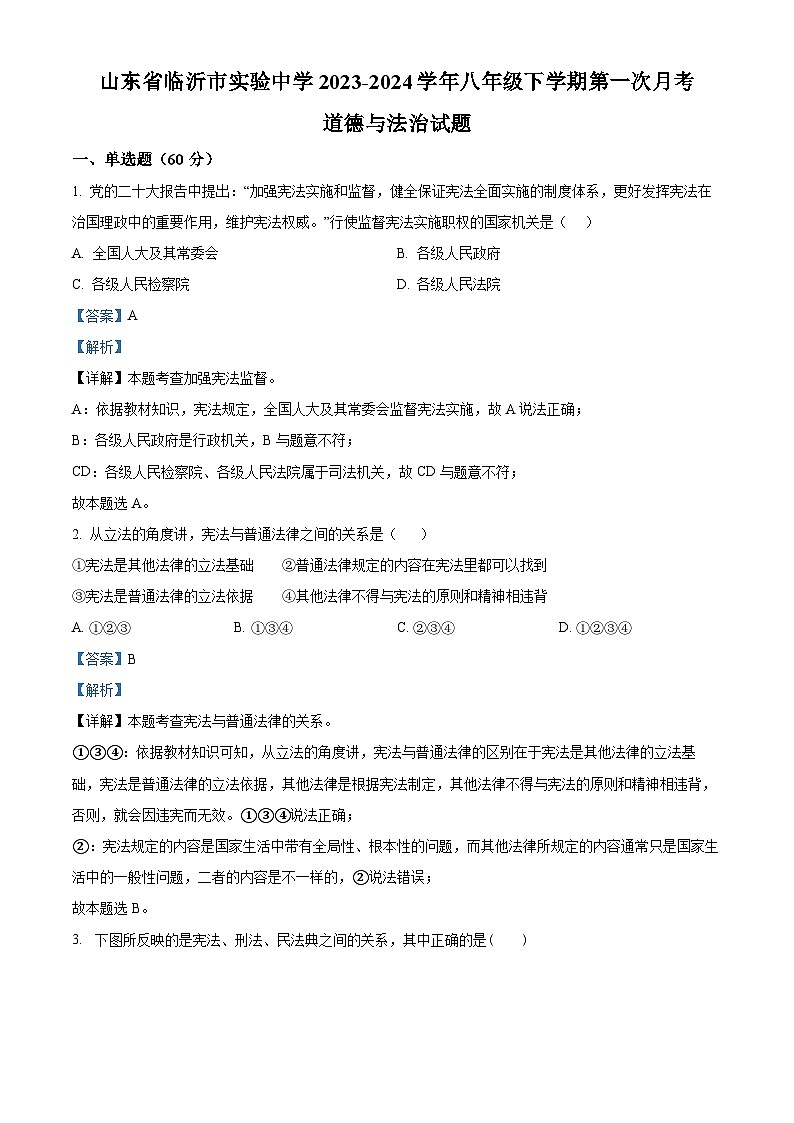 山东省临沂市实验中学 2023-2024 学年八年级下学期第一次月考

道德与法治试题

一、单选题（60 分）

1. 党的二十大报告中提出：“加强宪法实施和监督，健全保证宪法全面实施的制度体系，更好发挥宪法在治国理政中的重要作用，维护宪法权威。”行使监督宪法实施职权的国家机关是（　）

A. 全国人大及其常委会　　B. 各级人民政府

C. 各级人民检察院　　D. 各级人民法院

【答案】A

【解析】

【详解】本题考查加强宪法监督。

A：依据教材知识，宪法规定，全国人大及其常委会监督宪法实施，故 A 说法正确；

B：各级人民政府是行政机关，B 与题意不符；

CD：各级人民检察院、各级人民法院属于司法机关，故 CD 与题意不符；

故本题选 A。

2. 从立法的角度讲，宪法与普通法律之间的关系是（　）

①宪法是其他法律的立法基础　　②普通法律规定的内容在宪法里都可以找到

③宪法是普通法律的立法依据　　④其他法律不得与宪法的原则和精神相违背

A. ①②③　　B. ①③④　　C. ②③④　　D. ①②③④

【答案】B

【解析】

【详解】本题考查宪法与普通法律的关系。

①③④：依据教材知识可知，从立法的角度讲，宪法与普通法律的区别在于宪法是其他法律的立法基础，宪法是普通法律的立法依据，其他法律是根据宪法制定，其他法律不得与宪法的原则和精神相违背，否则，就会因违宪而无效。①③④说法正确；

②：宪法规定的内容是国家生活中带有全局性、根本性的问题，而其他法律所规定的内容通常只是国家生活中的一般性问题，二者的内容是不一样的，②说法错误；

故本题选 B。

3. 下图所反映的是宪法、刑法、民法典之间的关系，其中正确的是（　）